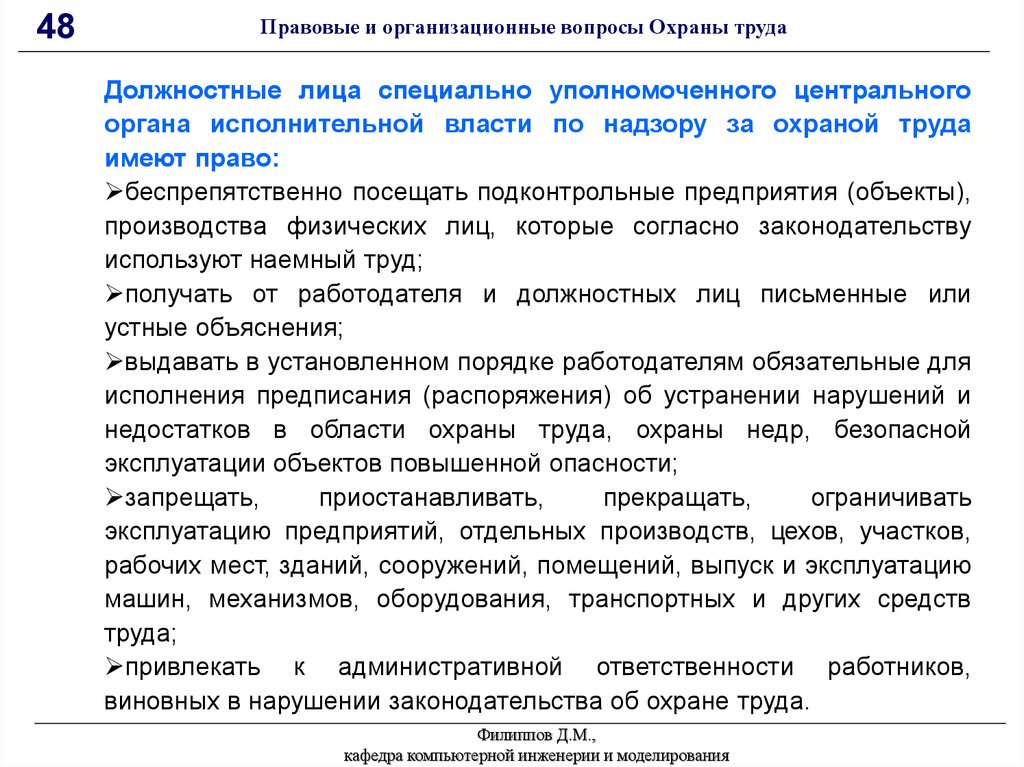 48

Правовые и организационные вопросы Охраны труда

Должностные лица специально уполномоченного центрального органа исполнительной власти по надзору за охраной труда имеют право:

➢беспрепятственно посещать подконтрольные предприятия (объекты), производства физических лиц, которые согласно законодательству используют наемный труд;

➢получать от работодателя и должностных лиц письменные или устные объяснения;

➢выдавать в установленном порядке работодателям обязательные для исполнения предписания (распоряжения) об устранении нарушений и недостатков в области охраны труда, охраны недр, безопасной эксплуатации объектов повышенной опасности;

➢запрещать, приостанавливать, прекращать, ограничивать эксплуатацию предприятий, отдельных производств, цехов, участков, рабочих мест, зданий, сооружений, помещений, выпуск и эксплуатацию машин, механизмов, оборудования, транспортных и других средств труда;

➢привлекать к административной ответственности работников, виновных в нарушении законодательства об охране труда.

Филиппов Д.М.,
кафедра компьютерной инженерии и моделирования